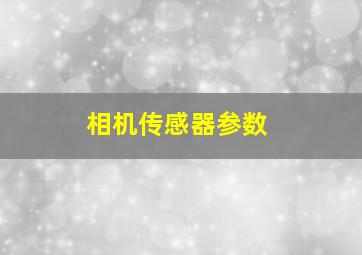 相机传感器参数